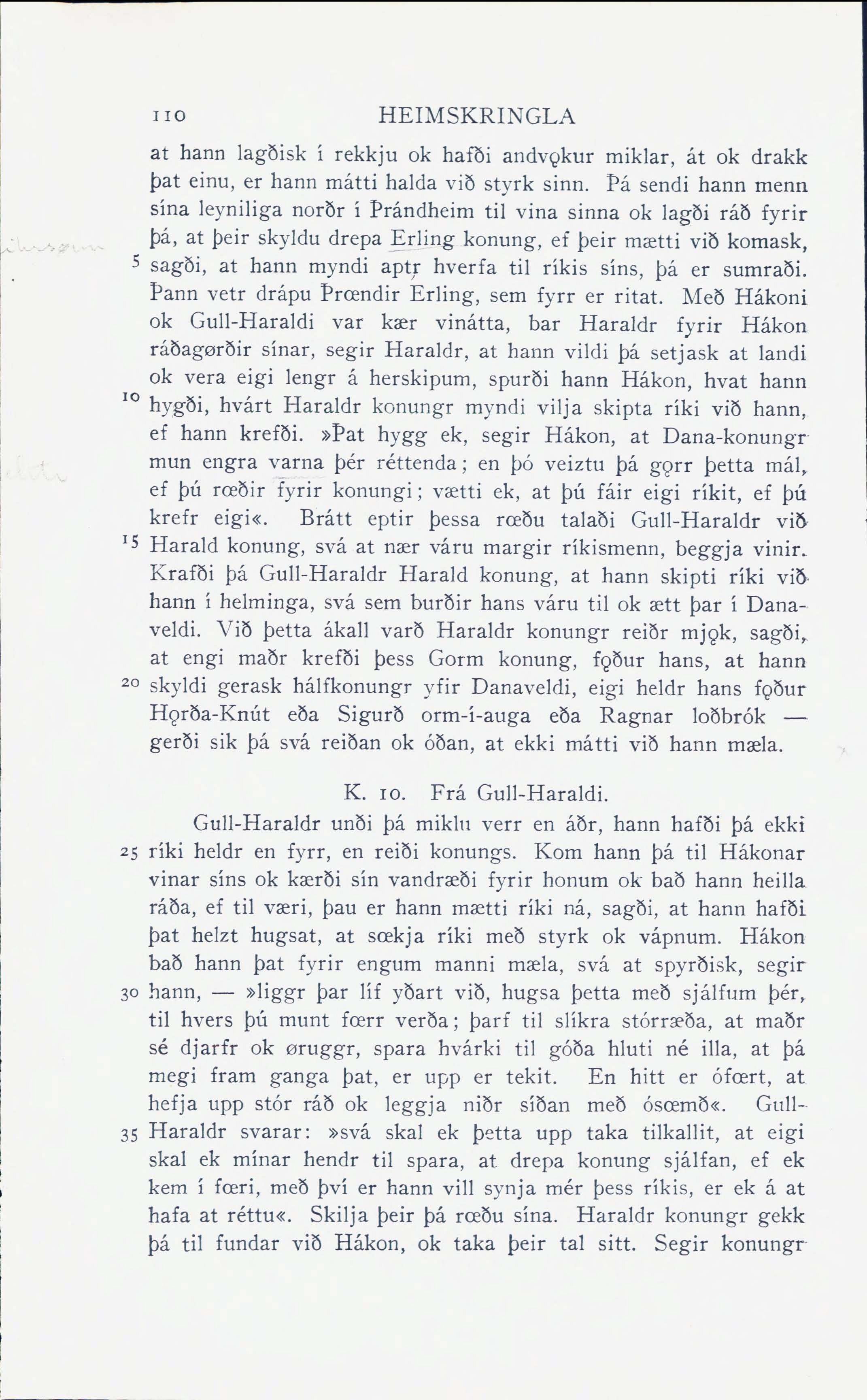 110 HEIMSKRINGLA

at hann lagðisk í rekkju ok hafði andvǫkur miklar, át ok drakk þat einu, er hann mátti halda við styrk sinn. Þá sendi hann menn sína leyniliga norðr í Þrándheim til vina sinna ok lagði ráð fyrir þá, at þeir skyldu drepa Erling konung, ef þeir mætti við komask, 5 sagði, at hann myndi aptr hverfa til ríkis síns, þá er sumraði. Þann vetr drápu Þrœndir Erling, sem fyrr er ritat. Með Hákoni ok Gull-Haraldi var kær vinátta, bar Haraldr fyrir Hákon ráðagørðir sínar, segir Haraldr, at hann vildi þá setjask at landi ok vera eigi lengr á herskipum, spurði hann Hákon, hvat hann 10 hygði, hvárt Haraldr konungr myndi vilja skipta ríki við hann, ef hann krefði. »Þat hygg ek, segir Hákon, at Dana-konungr mun engra varna þér réttenda; en þó veiztu þá gǫrr þetta mál, ef þú rœðir fyrir konungi; vætti ek, at þú fáir eigi ríkit, ef þú krefr eigi«. Brátt eptir þessa rœðu talaði Gull-Haraldr við 15 Harald konung, svá at nær váru margir ríkismenn, beggja vinir. Krafði þá Gull-Haraldr Harald konung, at hann skipti ríki við hann í helminga, svá sem burðir hans váru til ok ætt þar í Danaveldi. Við þetta ákall varð Haraldr konungr reiðr mjǫk, sagði, at engi maðr krefði þess Gorm konung, fǫður hans, at hann 20 skyldi gerask hálfkonungr yfir Danaveldi, eigi heldr hans fǫður Hǫrða-Knút eða Sigurð orm-í-auga eða Ragnar loðbrók — gerði sik þá svá reiðan ok óðan, at ekki mátti við hann mæla.

K. 10. Frá Gull-Haraldi.

Gull-Haraldr unði þá miklu verr en áðr, hann hafði þá ekki 25 ríki heldr en fyrr, en reiði konungs. Kom hann þá til Hákonar vinar síns ok kærði sín vandræði fyrir honum ok bað hann heilla ráða, ef til væri, þau er hann mætti ríki ná, sagði, at hann hafði þat helzt hugsat, at sœkja ríki með styrk ok vápnum. Hákon bað hann þat fyrir engum manni mæla, svá at spyrðisk, segir 30 hann, — »liggr þar líf yðart við, hugsa þetta með sjálfum þér, til hvers þú munt fœrr verða; þarf til slíkra stórræða, at maðr sé djarfr ok øruggr, spara hvárki til góða hluti né illa, at þá megi fram ganga þat, er upp er tekit. En hitt er ófœrt, at hefja upp stór ráð ok leggja niðr síðan með ósœmð«. Gull-35 Haraldr svarar: »svá skal ek þetta upp taka tilkallit, at eigi skal ek mínar hendr til spara, at drepa konung sjálfan, ef ek kem í fœri, með því er hann vill synja mér þess ríkis, er ek á at hafa at réttu«. Skilja þeir þá rœðu sína. Haraldr konungr gekk þá til fundar við Hákon, ok taka þeir tal sitt. Segir konungr